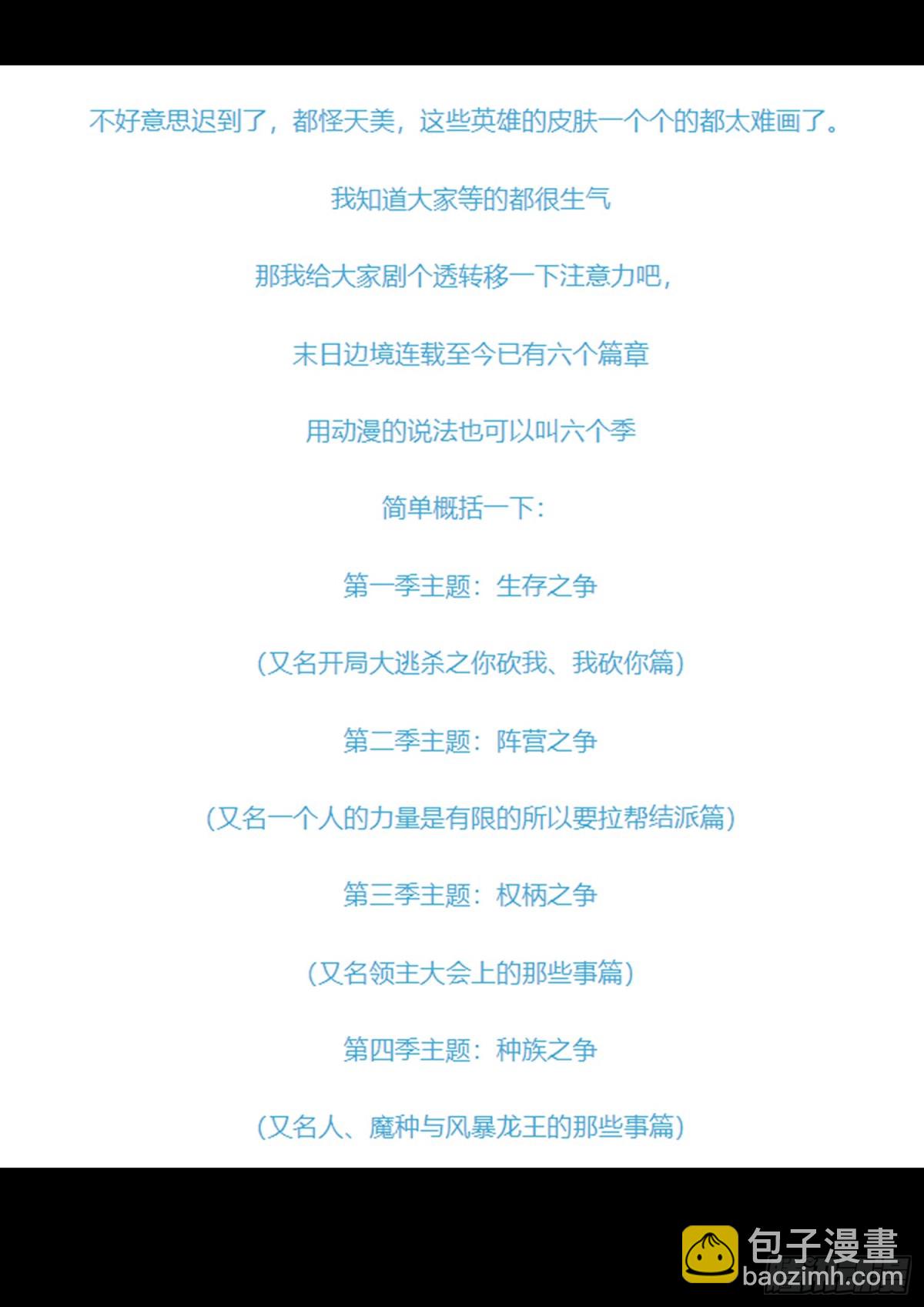 不好意思迟到了，都怪天美，这些英雄的皮肤一个个的都太难画了。

我知道大家等的都很生气

那我给大家剧个透转移一下注意力吧，

末日边境连载至今已有六个篇章

用动漫的说法也可以叫六个季

简单概括一下：

第一季主题：生存之争

（又名开局大逃杀之你砍我、我砍你篇）

第二季主题：阵营之争

（又名一个人的力量是有限的所以要拉帮结派篇）

第三季主题：权柄之争

（又名领主大会上的那些事篇）

第四季主题：种族之争

（又名人、魔种与风暴龙王的那些事篇）

包子漫畫
baozimh.com